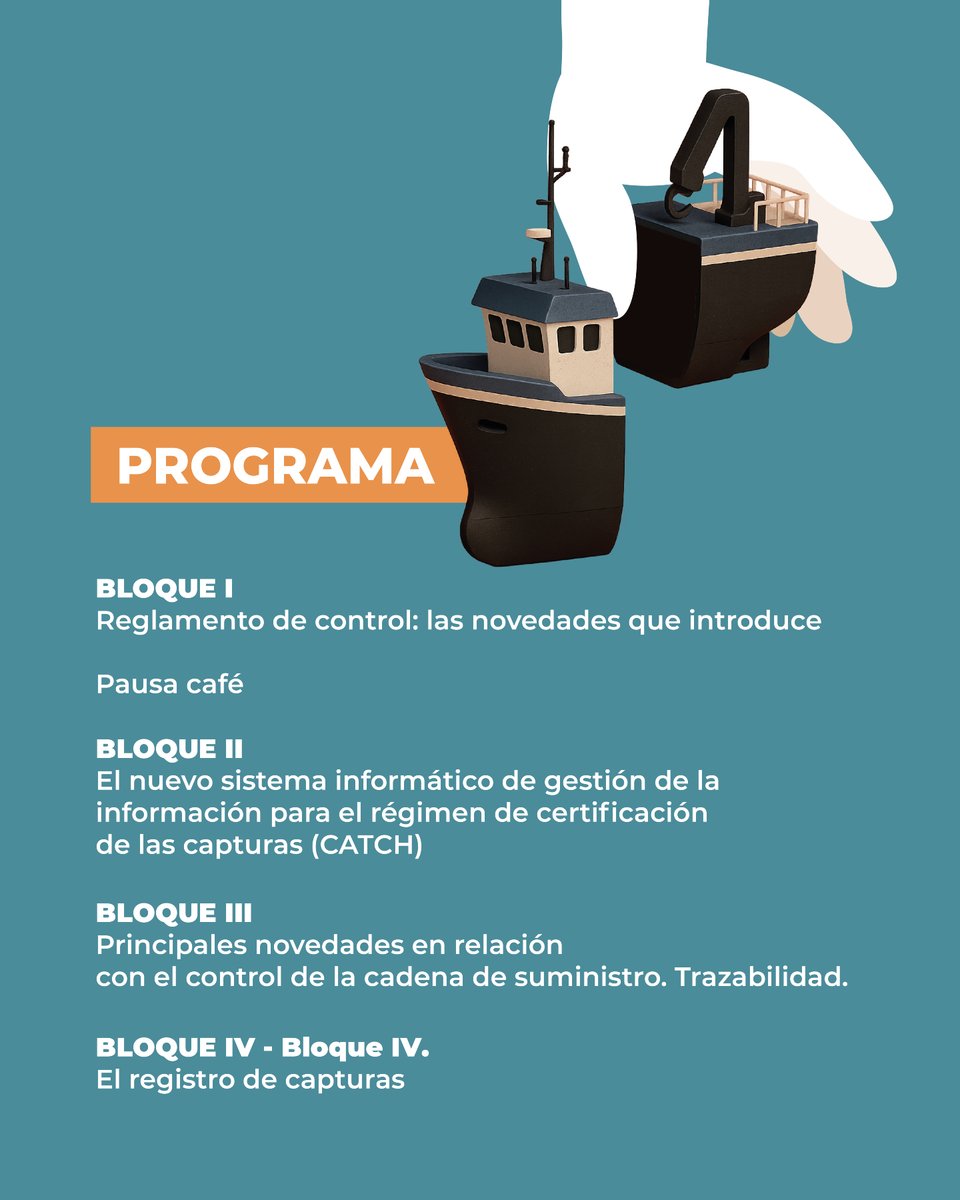 PROGRAMA

BLOQUE I
Reglamento de control: las novedades que introduce

Pausa café

BLOQUE II
El nuevo sistema informático de gestión de la información para el régimen de certificación de las capturas (CATCH)

BLOQUE III
Principales novedades en relación con el control de la cadena de suministro. Trazabilidad.

BLOQUE IV - Bloque IV.
El registro de capturas